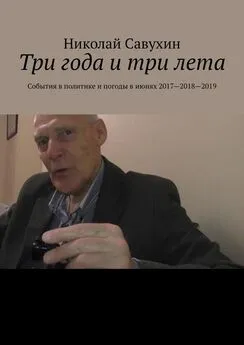 Николай Савухин

Три года и три лета

События в политике и погоды в июнях 2017—2018—2019